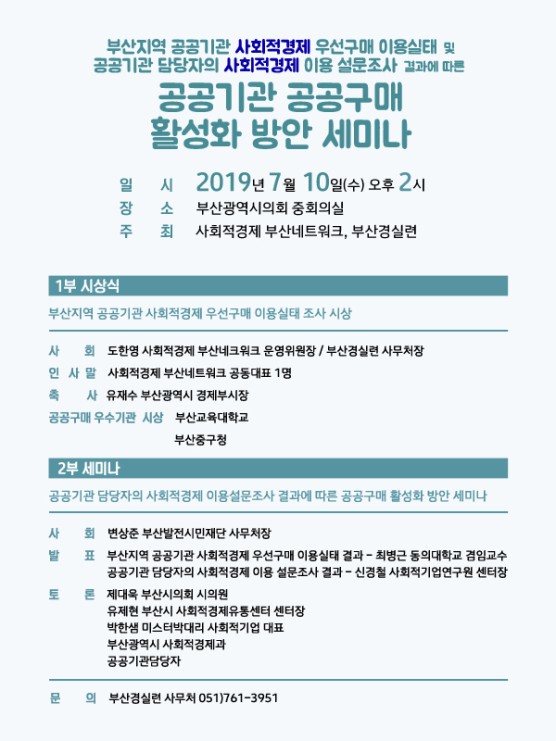 부산지역 공공기관 사회적경제 우선구매 이용실태 및
공공기관 담당자의 사회적경제 이용 설문조사 결과에 따른

공공기관 공공구매
활성화 방안 세미나

일 시 2019년 7월 10일(수) 오후 2시
장 소 부산광역시의회 중회의실
주 최 사회적경제 부산네트워크, 부산경실련

1부 시상식

부산지역 공공기관 사회적경제 우선구매 이용실태 조사 시상

사 회 도한영 사회적경제 부산네크워크 운영위원장 / 부산경실련 사무처장
인 사 말 사회적경제 부산네트워크 공동대표 1명
축 사 유재수 부산광역시 경제부시장
공공구매 우수기관 시상 부산교육대학교
부산중구청

2부 세미나

공공기관 담당자의 사회적경제 이용설문조사 결과에 따른 공공구매 활성화 방안 세미나

사 회 변상준 부산발전시민재단 사무처장
발 표 부산지역 공공기관 사회적경제 우선구매 이용실태 결과 - 최병근 동의대학교 겸임교수
공공기관 담당자의 사회적경제 이용 설문조사 결과 - 신경철 사회적기업연구원 센터장
토 론 제대욱 부산시의회 시의원
유제현 부산시 사회적경제유통센터 센터장
박한샘 미스터박대리 사회적기업 대표
부산광역시 사회적경제과
공공기관담당자

문 의 부산경실련 사무처 051)761-3951